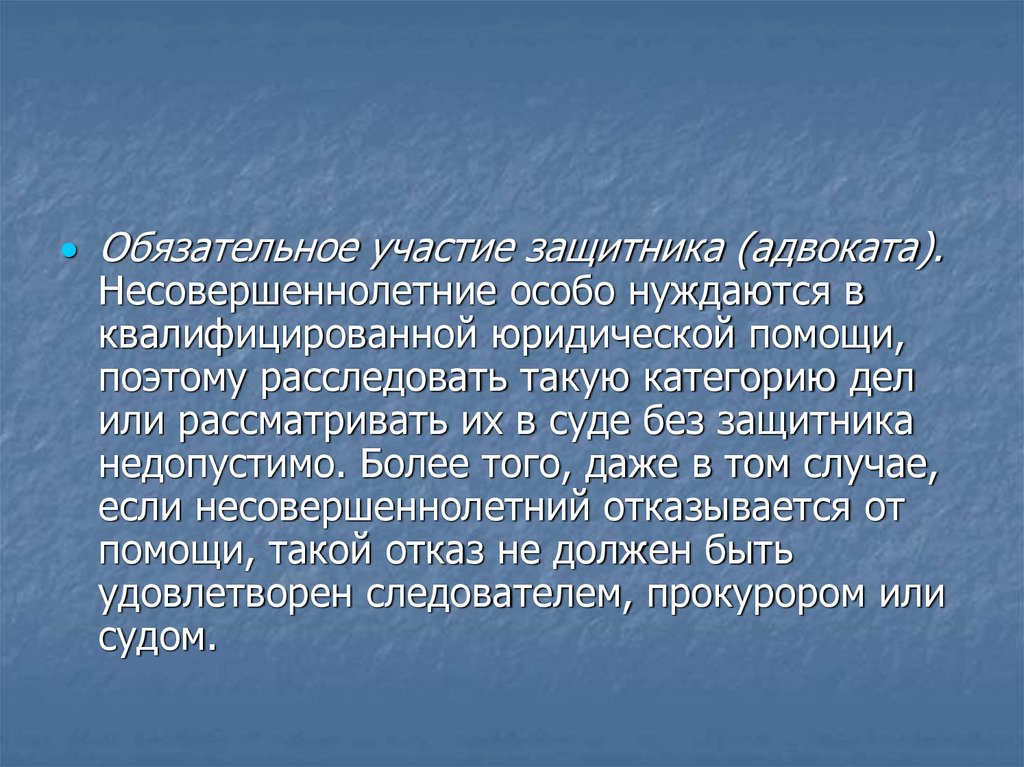 Обязательное участие защитника (адвоката). Несовершеннолетние особо нуждаются в квалифицированной юридической помощи, поэтому расследовать такую категорию дел или рассматривать их в суде без защитника недопустимо. Более того, даже в том случае, если несовершеннолетний отказывается от помощи, такой отказ не должен быть удовлетворен следователем, прокурором или судом.